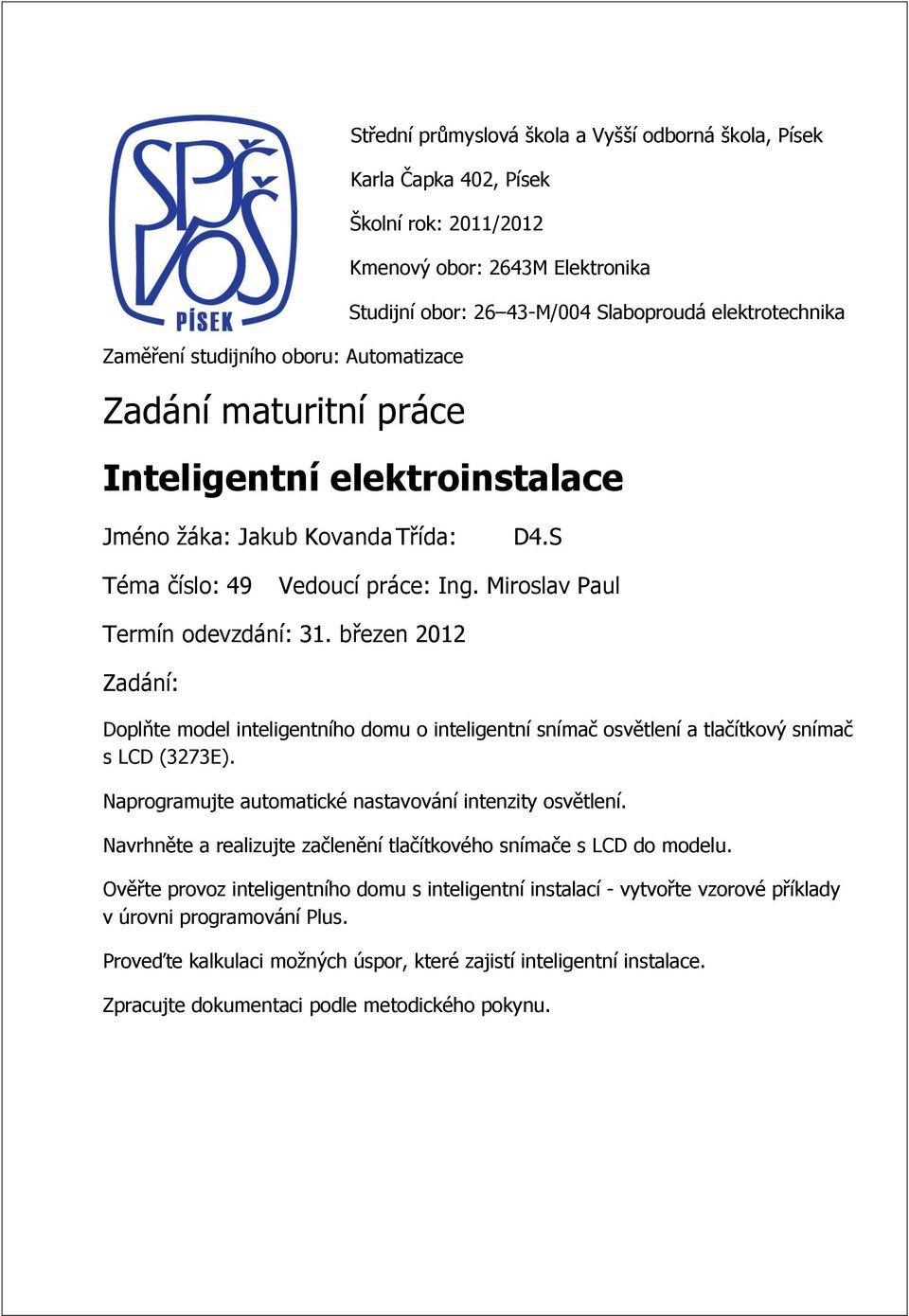 SPŠ VOŠ
PÍSEK

Střední průmyslová škola a Vyšší odborná škola, Písek

Karla Čapka 402, Písek

Školní rok: 2011/2012

Kmenový obor: 2643M Elektronika

Studijní obor: 26–43-M/004 Slaboproudá elektrotechnika

Zaměření studijního oboru: Automatizace

Zadání maturitní práce

Inteligentní elektroinstalace

Jméno žáka: Jakub Kovanda Třída: D4.S

Téma číslo: 49 Vedoucí práce: Ing. Miroslav Paul

Termín odevzdání: 31. březen 2012

Zadání:

Doplňte model inteligentního domu o inteligentní snímač osvětlení a tlačítkový snímač s LCD (3273E).

Naprogramujte automatické nastavování intenzity osvětlení.

Navrhněte a realizujte začlenění tlačítkového snímače s LCD do modelu.

Ověřte provoz inteligentního domu s inteligentní instalací - vytvořte vzorové příklady v úrovni programování Plus.

Proveďte kalkulaci možných úspor, které zajistí inteligentní instalace.

Zpracujte dokumentaci podle metodického pokynu.